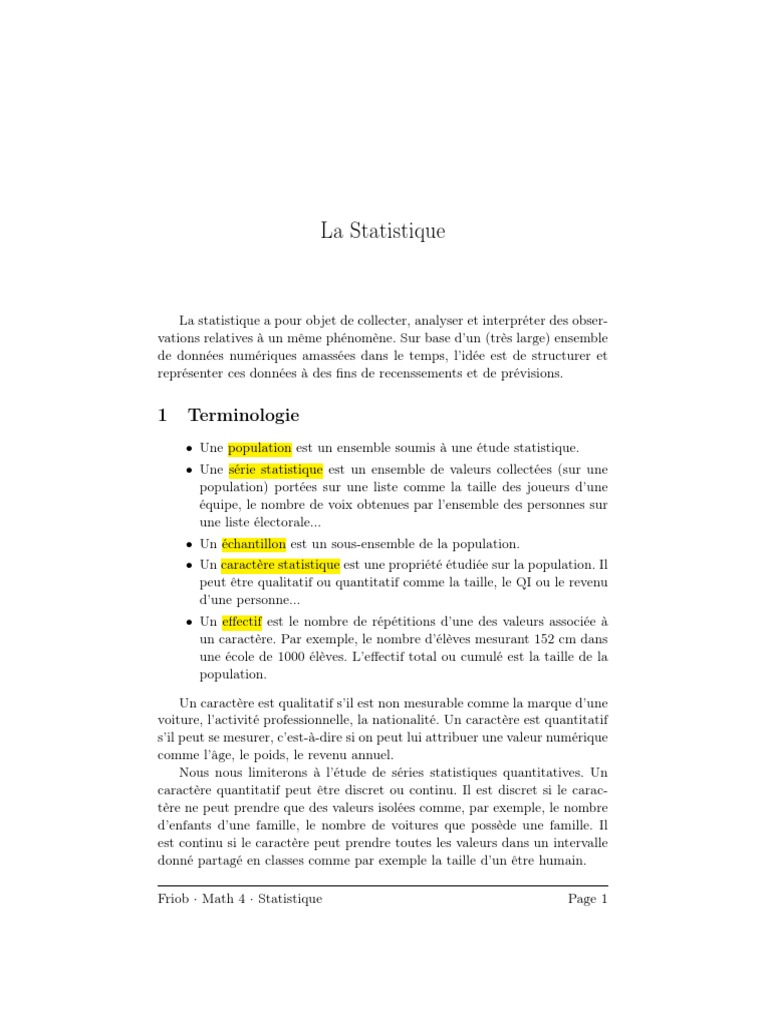 La Statistique

La statistique a pour objet de collecter, analyser et interpréter des observations relatives à un même phénomène. Sur base d'un (très large) ensemble de données numériques amassées dans le temps, l'idée est de structurer et représenter ces données à des fins de recenssements et de prévisions.

1 Terminologie

• Une population est un ensemble soumis à une étude statistique.

• Une série statistique est un ensemble de valeurs collectées (sur une population) portées sur une liste comme la taille des joueurs d'une équipe, le nombre de voix obtenues par l'ensemble des personnes sur une liste électorale...

• Un échantillon est un sous-ensemble de la population.

• Un caractère statistique est une propriété étudiée sur la population. Il peut être qualitatif ou quantitatif comme la taille, le QI ou le revenu d'une personne...

• Un effectif est le nombre de répétitions d'une des valeurs associée à un caractère. Par exemple, le nombre d'élèves mesurant 152 cm dans une école de 1000 élèves. L'effectif total ou cumulé est la taille de la population.

Un caractère est qualitatif s'il est non mesurable comme la marque d'une voiture, l'activité professionnelle, la nationalité. Un caractère est quantitatif s'il peut se mesurer, c'est-à-dire si on peut lui attribuer une valeur numérique comme l'âge, le poids, le revenu annuel.

Nous nous limiterons à l'étude de séries statistiques quantitatives. Un caractère quantitatif peut être discret ou continu. Il est discret si le caractère ne peut prendre que des valeurs isolées comme, par exemple, le nombre d'enfants d'une famille, le nombre de voitures que possède une famille. Il est continu si le caractère peut prendre toutes les valeurs dans un intervalle donné partagé en classes comme par exemple la taille d'un être humain.

Friob · Math 4 · Statistique Page 1